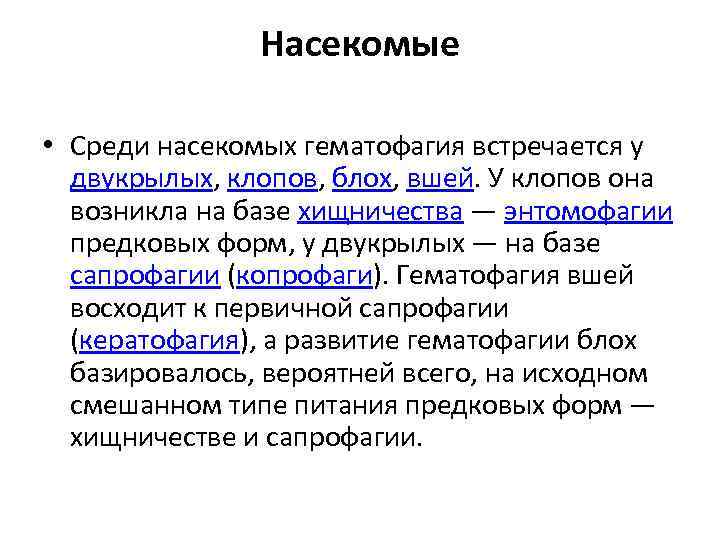 Насекомые

• Среди насекомых гематофагия встречается у двукрылых, клопов, блох, вшей. У клопов она возникла на базе хищничества — энтомофагии предковых форм, у двукрылых — на базе сапрофагии (копрофаги). Гематофагия вшей восходит к первичной сапрофагии (кератофагия), а развитие гематофагии блох базировалось, вероятней всего, на исходном смешанном типе питания предковых форм — хищничестве и сапрофагии.